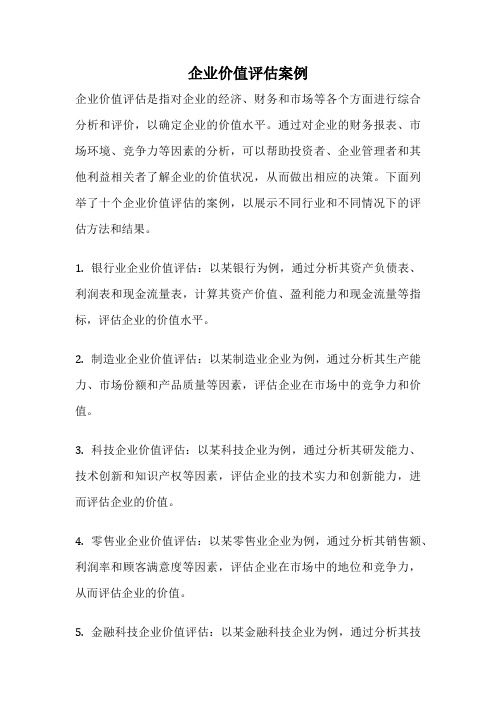 企业价值评估案例

企业价值评估是指对企业的经济、财务和市场等各个方面进行综合分析和评价，以确定企业的价值水平。通过对企业的财务报表、市场环境、竞争力等因素的分析，可以帮助投资者、企业管理者和其他利益相关者了解企业的价值状况，从而做出相应的决策。下面列举了十个企业价值评估的案例，以展示不同行业和不同情况下的评估方法和结果。

1. 银行业企业价值评估：以某银行为例，通过分析其资产负债表、利润表和现金流量表，计算其资产价值、盈利能力和现金流量等指标，评估企业的价值水平。

2. 制造业企业价值评估：以某制造业企业为例，通过分析其生产能力、市场份额和产品质量等因素，评估企业在市场中的竞争力和价值。

3. 科技企业价值评估：以某科技企业为例，通过分析其研发能力、技术创新和知识产权等因素，评估企业的技术实力和创新能力，进而评估企业的价值。

4. 零售业企业价值评估：以某零售业企业为例，通过分析其销售额、利润率和顾客满意度等因素，评估企业在市场中的地位和竞争力，从而评估企业的价值。

5. 金融科技企业价值评估：以某金融科技企业为例，通过分析其技